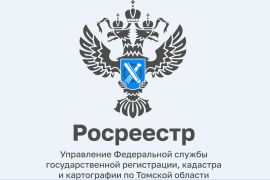 Росреестр

Управление Федеральной службы государственной регистрации, кадастра и картографии по Томской области